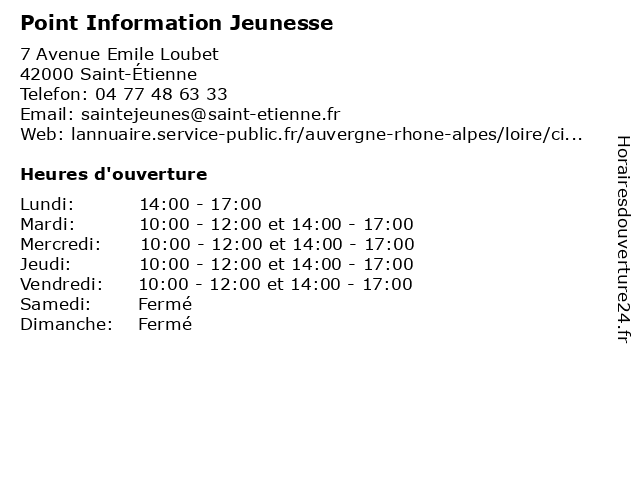 Point Information Jeunesse

7 Avenue Emile Loubet
42000 Saint-Étienne
Telefon: 04 77 48 63 33
Email: saintejeunes@saint-etienne.fr
Web: lannuaire.service-public.fr/auvergne-rhone-alpes/loire/ci...

Heures d'ouverture

| | |
|---|---|
| Lundi: | 14:00 - 17:00 |
| Mardi: | 10:00 - 12:00 et 14:00 - 17:00 |
| Mercredi: | 10:00 - 12:00 et 14:00 - 17:00 |
| Jeudi: | 10:00 - 12:00 et 14:00 - 17:00 |
| Vendredi: | 10:00 - 12:00 et 14:00 - 17:00 |
| Samedi: | Fermé |
| Dimanche: | Fermé |

Horairesdouverture24.fr